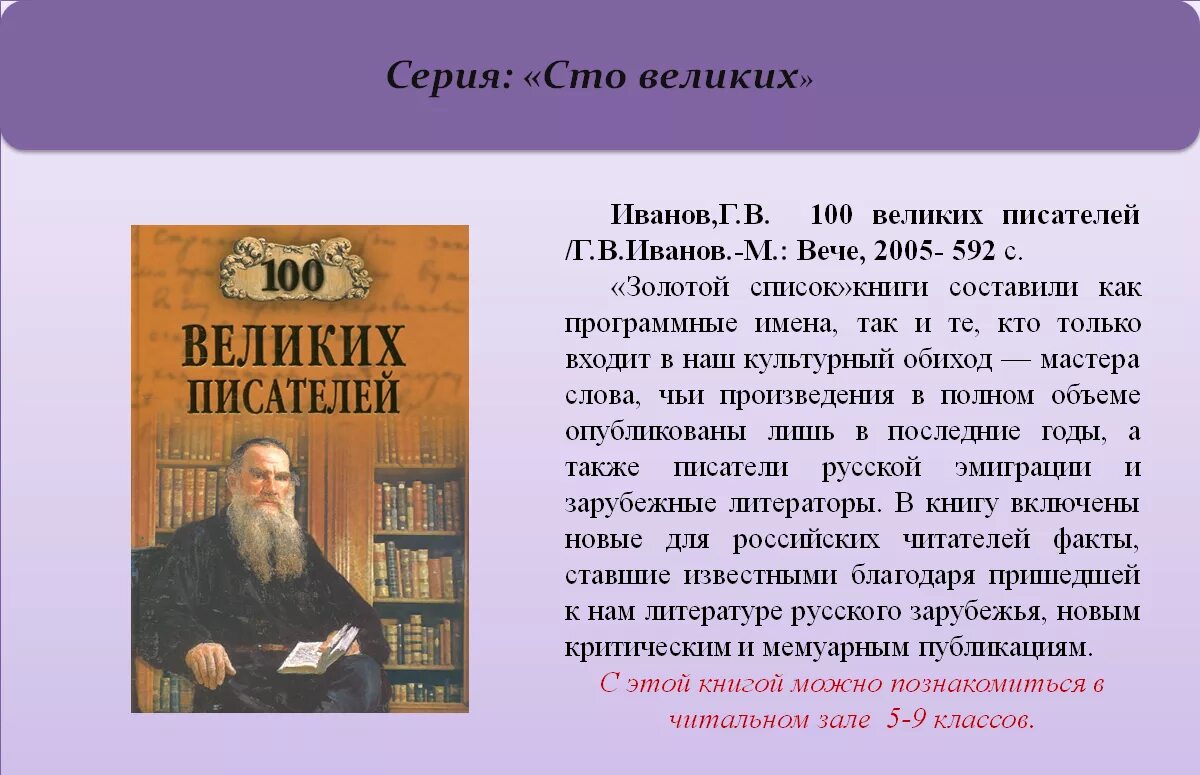 Серия: «Сто великих»

100 ВЕЛИКИХ ПИСАТЕЛЕЙ

Иванов,Г.В. 100 великих писателей /Г.В.Иванов.-М.: Вече, 2005- 592 с.

«Золотой список»книги составили как программные имена, так и те, кто только входит в наш культурный обиход — мастера слова, чьи произведения в полном объеме опубликованы лишь в последние годы, а также писатели русской эмиграции и зарубежные литераторы. В книгу включены новые для российских читателей факты, ставшие известными благодаря пришедшей к нам литературе русского зарубежья, новым критическим и мемуарным публикациям.

С этой книгой можно познакомиться в читальном зале 5-9 классов.